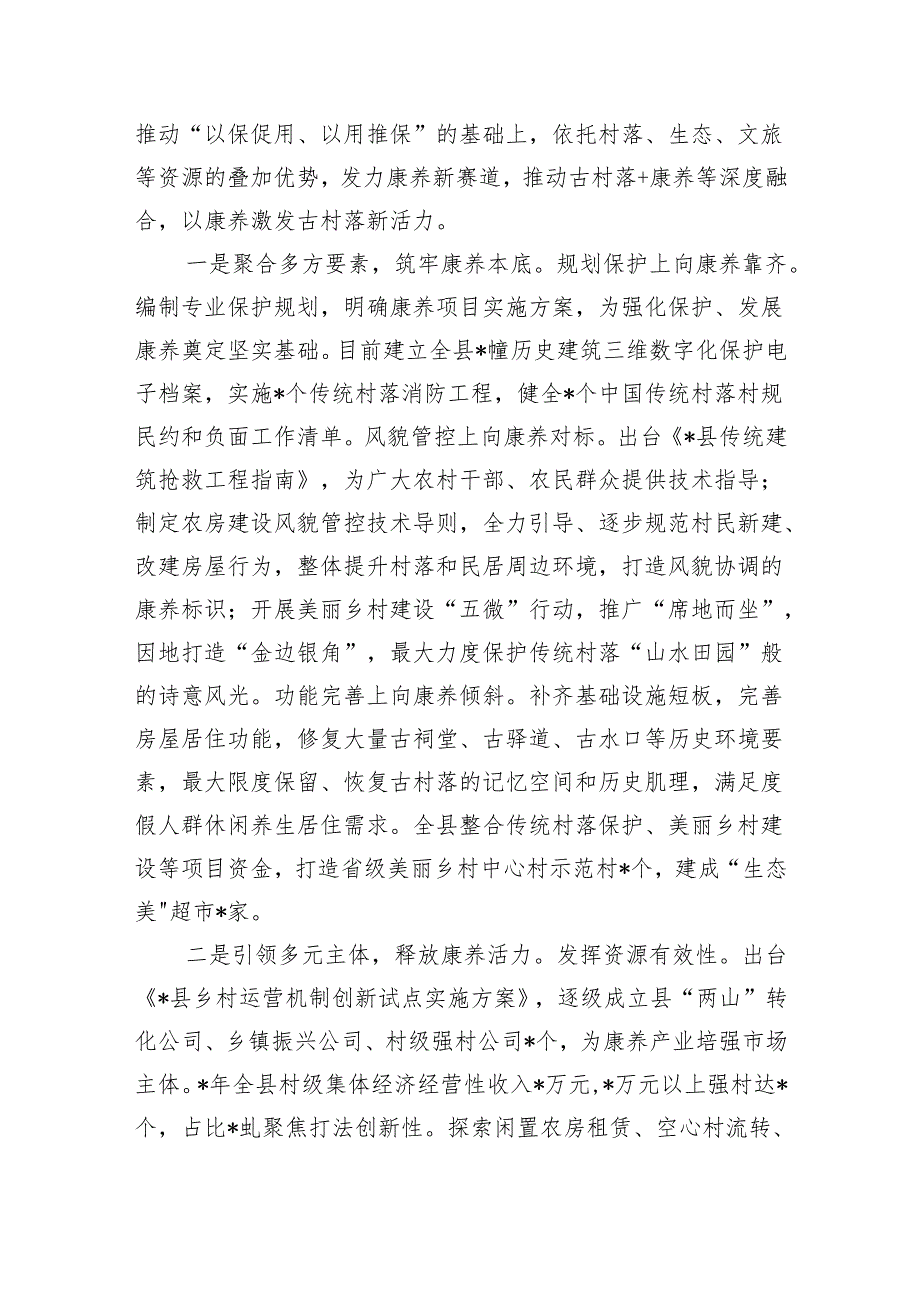 推动“以保促用、以用推保”的基础上，依托村落、生态、文旅等资源的叠加优势，发力康养新赛道，推动古村落+康养等深度融合，以康养激发古村落新活力。

一是聚合多方要素，筑牢康养本底。规划保护上向康养靠齐。编制专业保护规划，明确康养项目实施方案，为强化保护、发展康养奠定坚实基础。目前建立全县*幢历史建筑三维数字化保护电子档案，实施*个传统村落消防工程，健全*个中国传统村落村规民约和负面工作清单。风貌管控上向康养对标。出台《*县传统建筑抢救工程指南》，为广大农村干部、农民群众提供技术指导；制定农房建设风貌管控技术导则，全力引导、逐步规范村民新建、改建房屋行为，整体提升村落和民居周边环境，打造风貌协调的康养标识；开展美丽乡村建设“五微”行动，推广“席地而坐”，因地打造“金边银角”，最大力度保护传统村落“山水田园”般的诗意风光。功能完善上向康养倾斜。补齐基础设施短板，完善房屋居住功能，修复大量古祠堂、古驿道、古水口等历史环境要素，最大限度保留、恢复古村落的记忆空间和历史肌理，满足度假人群休闲养生居住需求。全县整合传统村落保护、美丽乡村建设等项目资金，打造省级美丽乡村中心村示范村*个，建成“生态美"超市*家。

二是引领多元主体，释放康养活力。发挥资源有效性。出台《*县乡村运营机制创新试点实施方案》，逐级成立县“两山”转化公司、乡镇振兴公司、村级强村公司*个，为康养产业培强市场主体。*年全县村级集体经济经营性收入*万元,*万元以上强村达*个，占比*虬聚焦打法创新性。探索闲置农房租赁、空心村流转、